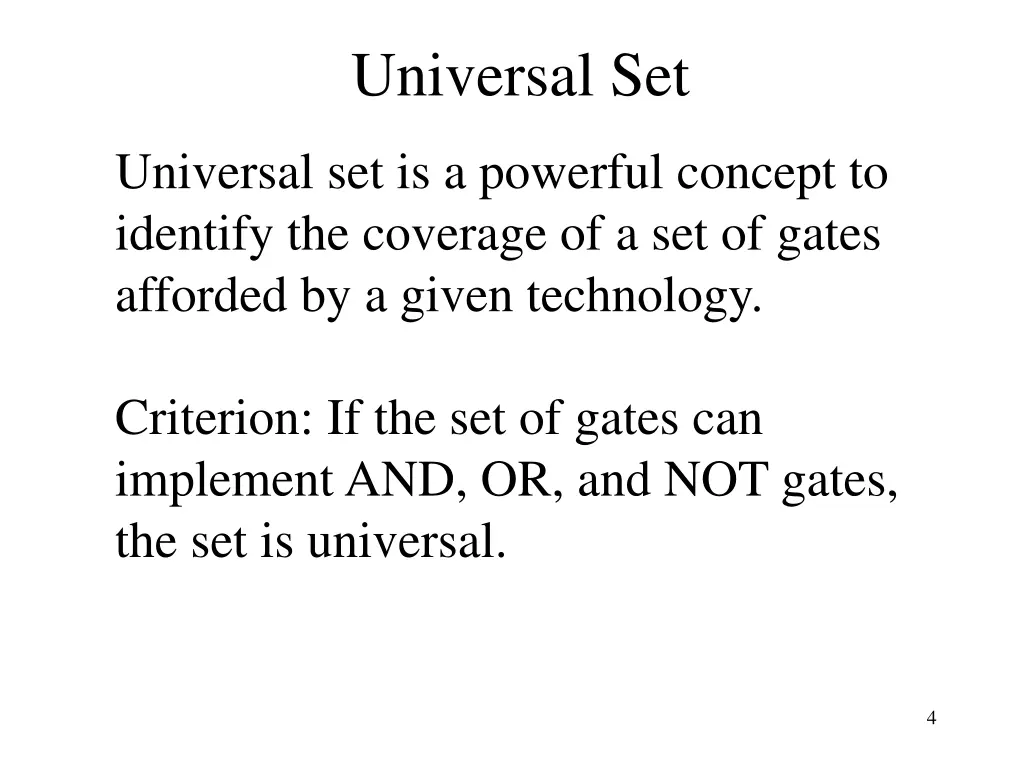 Universal Set

Universal set is a powerful concept to identify the coverage of a set of gates afforded by a given technology.

Criterion: If the set of gates can implement AND, OR, and NOT gates, the set is universal.

4